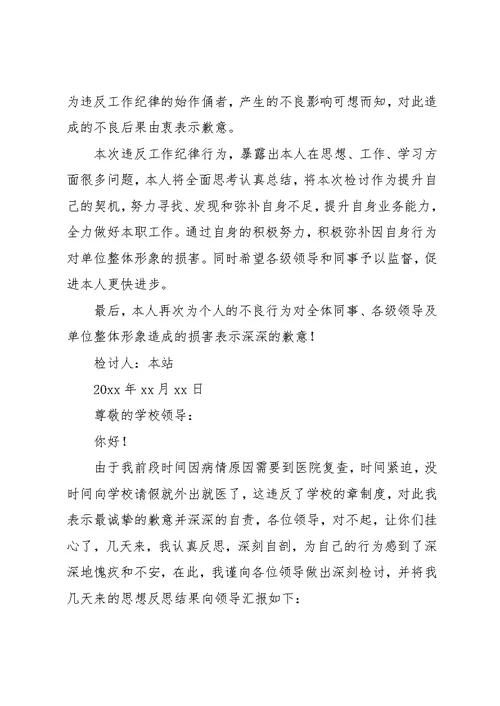 为违反工作纪律的始作俑者，产生的不良影响可想而知，对此造成的不良后果由衷表示歉意。

本次违反工作纪律行为，暴露出本人在思想、工作、学习方面很多问题，本人将全面思考认真总结，将本次检讨作为提升自己的契机，努力寻找、发现和弥补自身不足，提升自身业务能力，全力做好本职工作。通过自身的积极努力，积极弥补因自身行为对单位整体形象的损害。同时希望各级领导和同事予以监督，促进本人更快进步。

最后，本人再次为个人的不良行为对全体同事、各级领导及单位整体形象造成的损害表示深深的歉意！

检讨人：本站

20xx 年 xx 月 xx 日

尊敬的学校领导：

你好！

由于我前段时间因病情原因需要到医院复查，时间紧迫，没时间向学校请假就外出就医了，这违反了学校的章制度，对此我表示最诚挚的歉意并深深的自责，各位领导，对不起，让你们挂心了，几天来，我认真反思，深刻自剖，为自己的行为感到了深深地愧疚和不安，在此，我谨向各位领导做出深刻检讨，并将我几天来的思想反思结果向领导汇报如下：